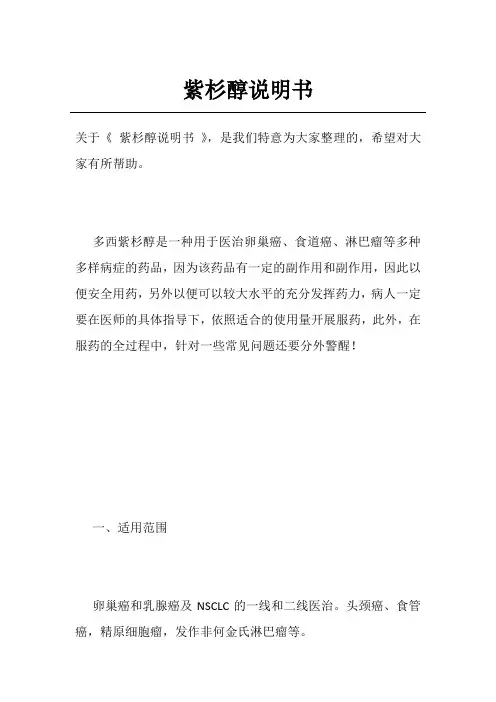 紫杉醇说明书

关于《 紫杉醇说明书 》，是我们特意为大家整理的，希望对大家有所帮助。

多西紫杉醇是一种用于医治卵巢癌、食道癌、淋巴瘤等多种多样病症的药品，因为该药品有一定的副作用和副作用，因此以便安全用药，另外以便可以较大水平的充分发挥药力，病人一定要在医师的具体指导下，依照适合的使用量开展服药，此外，在服药的全过程中，针对一些常见问题还要分外警醒！

一、适用范围

卵巢癌和乳腺癌及 NSCLC 的一线和二线医治。头颈癌、食管癌，精原细胞瘤，发作非何金氏淋巴瘤等。